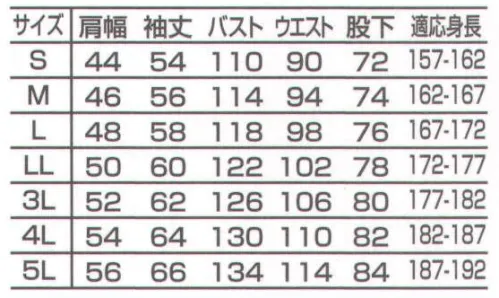 | サイズ | 肩幅 | 袖丈 | バスト | ウエスト | 股下 | 適応身長 |
|---|---|---|---|---|---|---|
| S | 44 | 54 | 110 | 90 | 72 | 157-162 |
| M | 46 | 56 | 114 | 94 | 74 | 162-167 |
| L | 48 | 58 | 118 | 98 | 76 | 167-172 |
| LL | 50 | 60 | 122 | 102 | 78 | 172-177 |
| 3L | 52 | 62 | 126 | 106 | 80 | 177-182 |
| 4L | 54 | 64 | 130 | 110 | 82 | 182-187 |
| 5L | 56 | 66 | 134 | 114 | 84 | 187-192 |